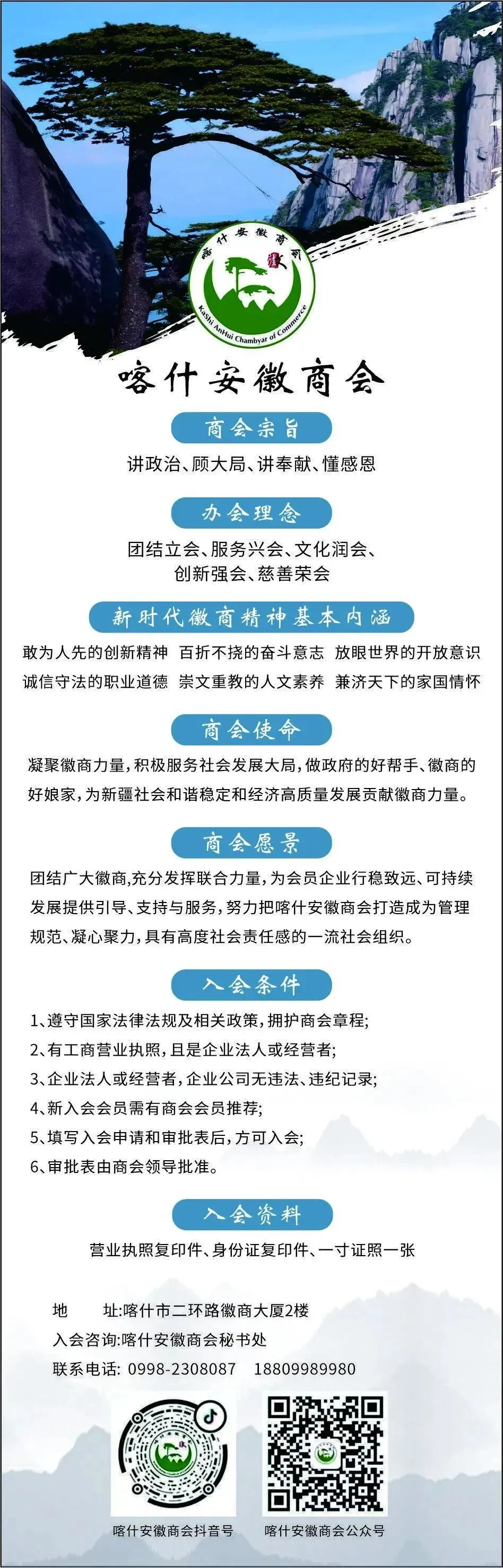 喀什安徽商会

KaShi AnHui Chambyar of Commerce

喀什安徽商会

商会宗旨

讲政治、顾大局、讲奉献、懂感恩

办会理念

团结立会、服务兴会、文化润会、创新强会、慈善荣会

新时代徽商精神基本内涵

敢为人先的创新精神 百折不挠的奋斗意志 放眼世界的开放意识 诚信守法的职业道德 崇文重教的人文素养 兼济天下的家国情怀

商会使命

凝聚徽商力量，积极服务社会发展大局，做政府的好帮手、徽商的好娘家，为新疆社会和谐稳定和经济高质量发展贡献徽商力量。

商会愿景

团结广大徽商,充分发挥联合力量，为会员企业行稳致远、可持续发展提供引导、支持与服务，努力把喀什安徽商会打造成为管理规范、凝心聚力，具有高度社会责任感的一流社会组织。

入会条件

1、遵守国家法律法规及相关政策，拥护商会章程;
2、有工商营业执照，且是企业法人或经营者;
3、企业法人或经营者，企业公司无违法、违纪记录;
4、新入会会员需有商会会员推荐;
5、填写入会申请和审批表后，方可入会;
6、审批表由商会领导批准。

入会资料

营业执照复印件、身份证复印件、一寸证照一张

地 址:喀什市二环路徽商大厦2楼
入会咨询:喀什安徽商会秘书处
联系电话: 0998-2308087 18809989980

喀什安徽商会抖音号

喀什安徽商会公众号